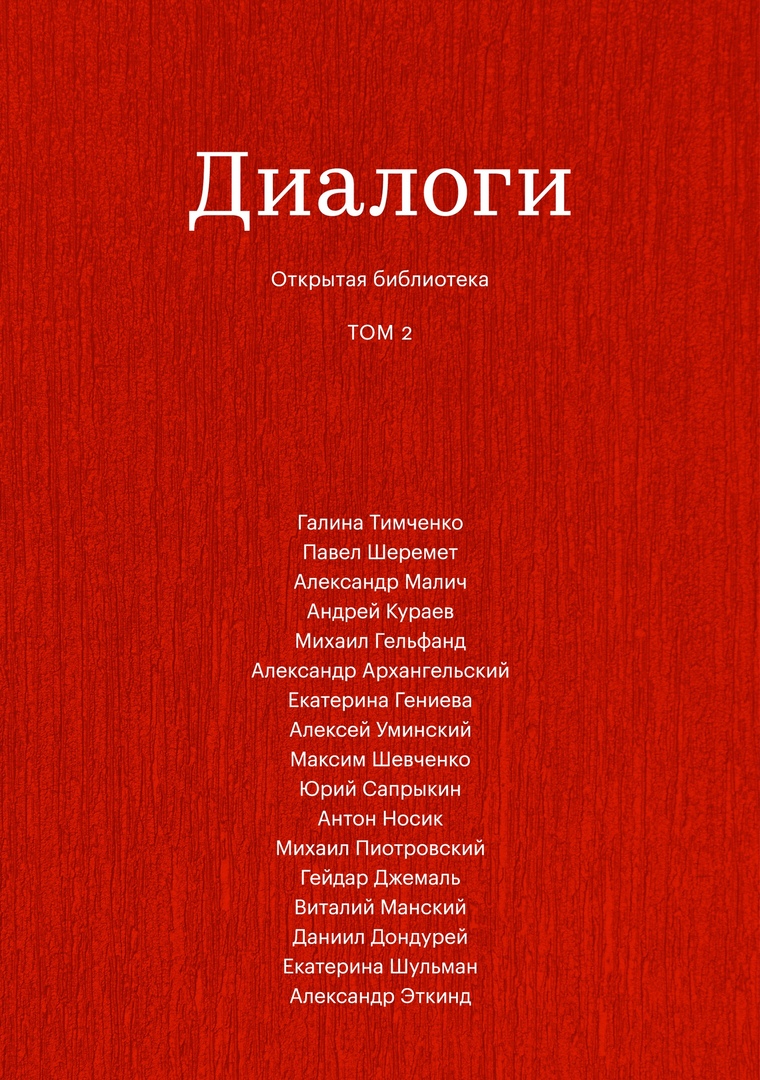 Диалоги

Открытая библиотека

ТОМ 2

Галина Тимченко
Павел Шеремет
Александр Малич
Андрей Кураев
Михаил Гельфанд
Александр Архангельский
Екатерина Гениева
Алексей Уминский
Максим Шевченко
Юрий Сапрыкин
Антон Носик
Михаил Пиотровский
Гейдар Джемаль
Виталий Манский
Даниил Дондурей
Екатерина Шульман
Александр Эткинд